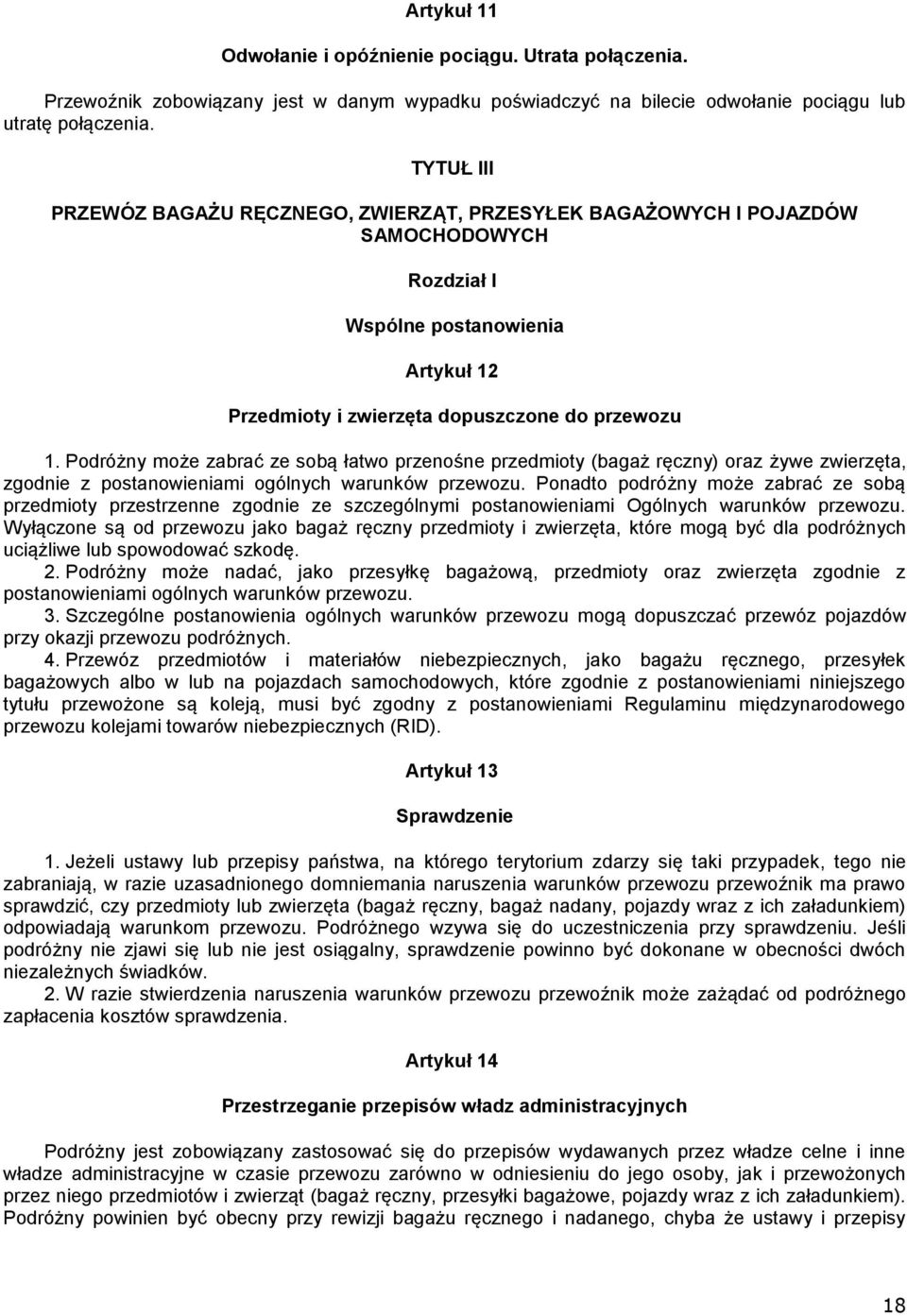 Artykuł 11

Odwołanie i opóźnienie pociągu. Utrata połączenia.

Przewoźnik zobowiązany jest w danym wypadku poświadczyć na bilecie odwołanie pociągu lub utratę połączenia.

TYTUŁ III

PRZEWÓZ BAGAŻU RĘCZNEGO, ZWIERZĄT, PRZESYŁEK BAGAŻOWYCH I POJAZDÓW SAMOCHODOWYCH

Rozdział I

Wspólne postanowienia

Artykuł 12

Przedmioty i zwierzęta dopuszczone do przewozu

1. Podróżny może zabrać ze sobą łatwo przenośne przedmioty (bagaż ręczny) oraz żywe zwierzęta, zgodnie z postanowieniami ogólnych warunków przewozu. Ponadto podróżny może zabrać ze sobą przedmioty przestrzenne zgodnie ze szczególnymi postanowieniami Ogólnych warunków przewozu. Wyłączone są od przewozu jako bagaż ręczny przedmioty i zwierzęta, które mogą być dla podróżnych uciążliwe lub spowodować szkodę.
2. Podróżny może nadać, jako przesyłkę bagażową, przedmioty oraz zwierzęta zgodnie z postanowieniami ogólnych warunków przewozu.
3. Szczególne postanowienia ogólnych warunków przewozu mogą dopuszczać przewóz pojazdów przy okazji przewozu podróżnych.
4. Przewóz przedmiotów i materiałów niebezpiecznych, jako bagażu ręcznego, przesyłek bagażowych albo w lub na pojazdach samochodowych, które zgodnie z postanowieniami niniejszego tytułu przewożone są koleją, musi być zgodny z postanowieniami Regulaminu międzynarodowego przewozu kolejami towarów niebezpiecznych (RID).

Artykuł 13

Sprawdzenie

1. Jeżeli ustawy lub przepisy państwa, na którego terytorium zdarzy się taki przypadek, tego nie zabraniają, w razie uzasadnionego domniemania naruszenia warunków przewozu przewoźnik ma prawo sprawdzić, czy przedmioty lub zwierzęta (bagaż ręczny, bagaż nadany, pojazdy wraz z ich załadunkiem) odpowiadają warunkom przewozu. Podróżnego wzywa się do uczestniczenia przy sprawdzeniu. Jeśli podróżny nie zjawi się lub nie jest osiągalny, sprawdzenie powinno być dokonane w obecności dwóch niezależnych świadków.
2. W razie stwierdzenia naruszenia warunków przewozu przewoźnik może zażądać od podróżnego zapłacenia kosztów sprawdzenia.

Artykuł 14

Przestrzeganie przepisów władz administracyjnych

Podróżny jest zobowiązany zastosować się do przepisów wydawanych przez władze celne i inne władze administracyjne w czasie przewozu zarówno w odniesieniu do jego osoby, jak i przewożonych przez niego przedmiotów i zwierząt (bagaż ręczny, przesyłki bagażowe, pojazdy wraz z ich załadunkiem). Podróżny powinien być obecny przy rewizji bagażu ręcznego i nadanego, chyba że ustawy i przepisy

18